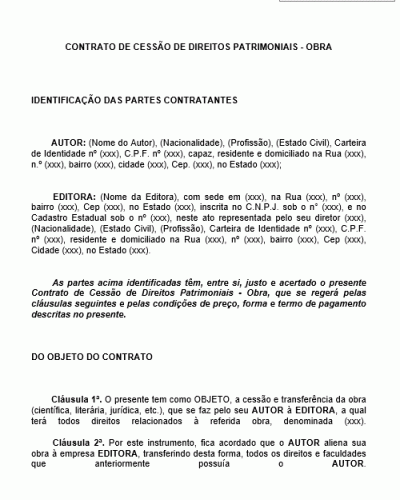 CONTRATO DE CESSÃO DE DIREITOS PATRIMONIAIS - OBRA

IDENTIFICAÇÃO DAS PARTES CONTRATANTES

AUTOR: (Nome do Autor), (Nacionalidade), (Profissão), (Estado Civil), Carteira de Identidade nº (xxx), C.P.F. nº (xxx), capaz, residente e domiciliado na Rua (xxx), n.º (xxx), bairro (xxx), cidade (xxx), Cep. (xxx), no Estado (xxx);

EDITORA: (Nome da Editora), com sede em (xxx), na Rua (xxx), nº (xxx), bairro (xxx), Cep (xxx), no Estado (xxx), inscrita no C.N.P.J. sob o nº (xxx), e no Cadastro Estadual sob o nº (xxx), neste ato representada pelo seu diretor (xxx), (Nacionalidade), (Estado Civil), (Profissão), Carteira de Identidade nº (xxx), C.P.F. nº (xxx), residente e domiciliado na Rua (xxx), nº (xxx), bairro (xxx), Cep (xxx), Cidade (xxx), no Estado (xxx).

As partes acima identificadas têm, entre si, justo e acertado o presente Contrato de Cessão de Direitos Patrimoniais - Obra, que se regerá pelas cláusulas seguintes e pelas condições de preço, forma e termo de pagamento descritas no presente.

DO OBJETO DO CONTRATO

Cláusula 1ª. O presente tem como OBJETO, a cessão e transferência da obra (científica, literária, jurídica, etc.), que se faz pelo seu AUTOR à EDITORA, a qual terá todos direitos relacionados à referida obra, denominada (xxx).

Cláusula 2ª. Por este instrumento, fica acordado que o AUTOR aliena sua obra à empresa EDITORA, transferindo desta forma, todos os direitos e faculdades que anteriormente possuía o AUTOR.